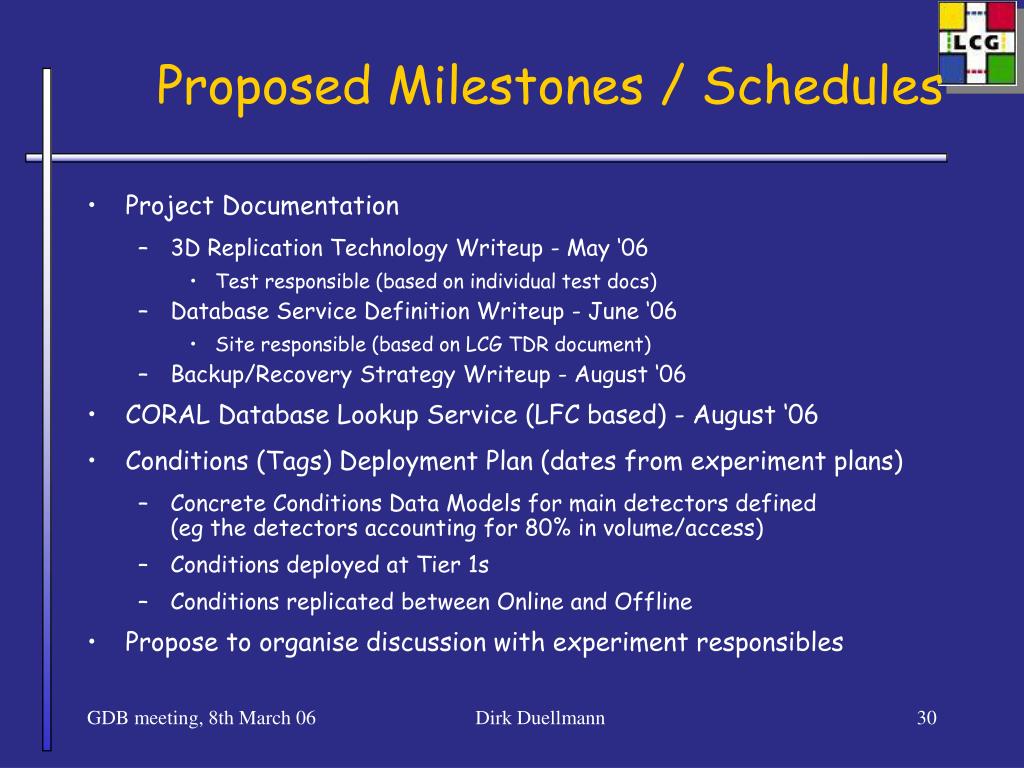 LCG

Proposed Milestones / Schedules

• Project Documentation
– 3D Replication Technology Writeup - May ‘06
• Test responsible (based on individual test docs)
– Database Service Definition Writeup - June ‘06
• Site responsible (based on LCG TDR document)
– Backup/Recovery Strategy Writeup - August ‘06
• CORAL Database Lookup Service (LFC based) - August ‘06
• Conditions (Tags) Deployment Plan (dates from experiment plans)
– Concrete Conditions Data Models for main detectors defined (eg the detectors accounting for 80% in volume/access)
– Conditions deployed at Tier 1s
– Conditions replicated between Online and Offline
• Propose to organise discussion with experiment responsibles

GDB meeting, 8th March 06
Dirk Duellmann
30